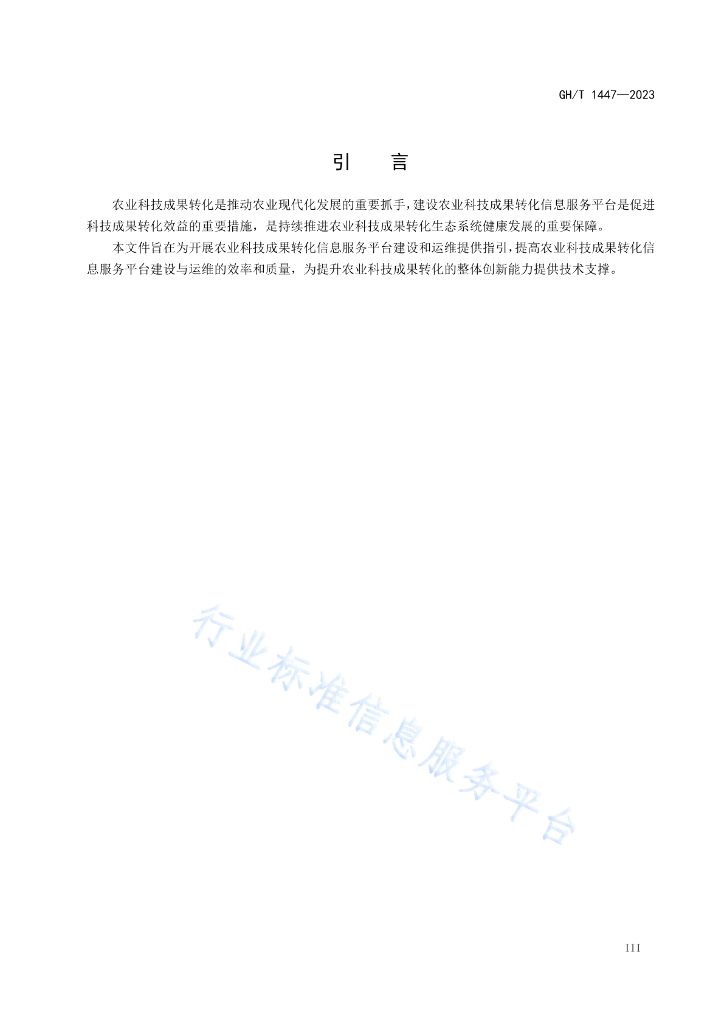 GH/T 1447—2023

引　言

农业科技成果转化是推动农业现代化发展的重要抓手，建设农业科技成果转化信息服务平台是促进科技成果转化效益的重要措施，是持续推进农业科技成果转化生态系统健康发展的重要保障。

本文件旨在为开展农业科技成果转化信息服务平台建设和运维提供指引，提高农业科技成果转化信息服务平台建设与运维的效率和质量，为提升农业科技成果转化的整体创新能力提供技术支撑。

行业标准信息服务平台

III